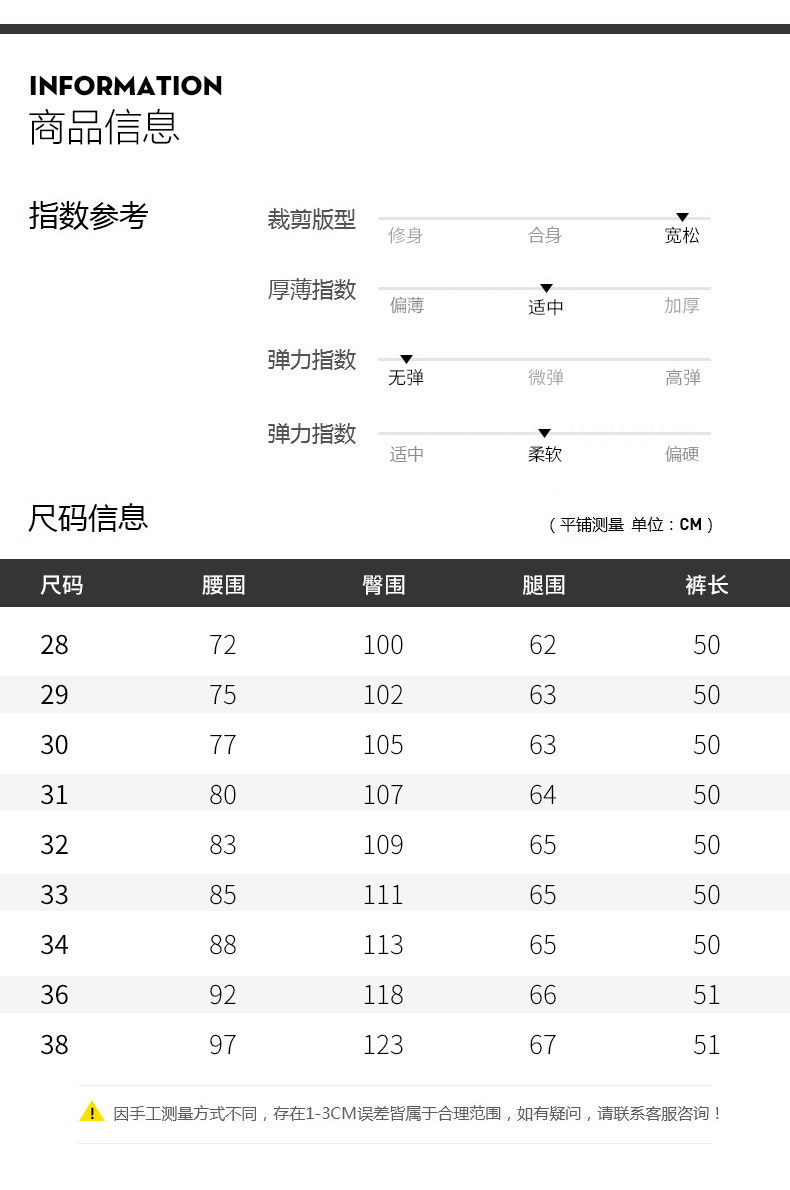 INFORMATION
商品信息

指数参考

裁剪版型
修身 合身 宽松

厚薄指数
偏薄 适中 加厚

弹力指数
无弹 微弹 高弹

弹力指数
适中 柔软 偏硬

尺码信息
（平铺测量 单位：CM）

| 尺码 | 腰围 | 臀围 | 腿围 | 裤长 |
|---|---|---|---|---|
| 28 | 72 | 100 | 62 | 50 |
| 29 | 75 | 102 | 63 | 50 |
| 30 | 77 | 105 | 63 | 50 |
| 31 | 80 | 107 | 64 | 50 |
| 32 | 83 | 109 | 65 | 50 |
| 33 | 85 | 111 | 65 | 50 |
| 34 | 88 | 113 | 65 | 50 |
| 36 | 92 | 118 | 66 | 51 |
| 38 | 97 | 123 | 67 | 51 |

因手工测量方式不同，存在1-3CM误差皆属于合理范围，如有疑问，请联系客服咨询！